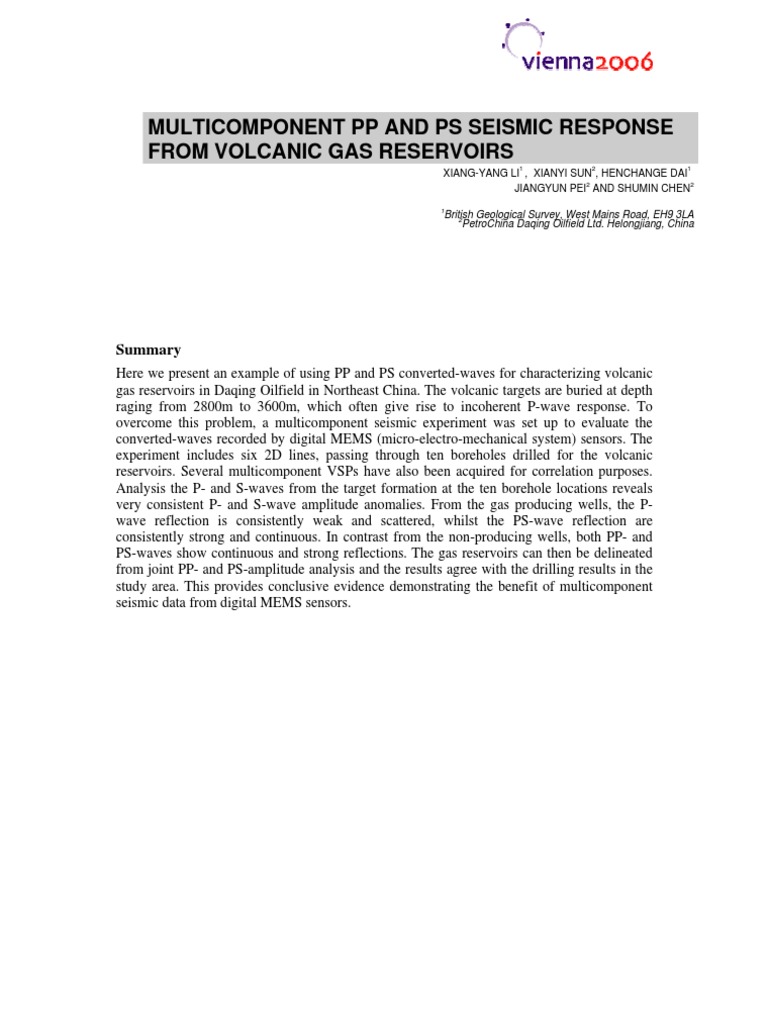 vienna2006

MULTICOMPONENT PP AND PS SEISMIC RESPONSE FROM VOLCANIC GAS RESERVOIRS

XIANG-YANG LI$^1$ , XIANYI SUN$^2$, HENCHANGE DAI$^1$
JIANGYUN PEI$^2$ AND SHUMIN CHEN$^2$

$^1$British Geological Survey, West Mains Road, EH9 3LA
$^2$PetroChina Daqing Oilfield Ltd. Helongjiang, China

Summary

Here we present an example of using PP and PS converted-waves for characterizing volcanic gas reservoirs in Daqing Oilfield in Northeast China. The volcanic targets are buried at depth raging from 2800m to 3600m, which often give rise to incoherent P-wave response. To overcome this problem, a multicomponent seismic experiment was set up to evaluate the converted-waves recorded by digital MEMS (micro-electro-mechanical system) sensors. The experiment includes six 2D lines, passing through ten boreholes drilled for the volcanic reservoirs. Several multicomponent VSPs have also been acquired for correlation purposes. Analysis the P- and S-waves from the target formation at the ten borehole locations reveals very consistent P- and S-wave amplitude anomalies. From the gas producing wells, the P-wave reflection is consistently weak and scattered, whilst the PS-wave reflection are consistently strong and continuous. In contrast from the non-producing wells, both PP- and PS-waves show continuous and strong reflections. The gas reservoirs can then be delineated from joint PP- and PS-amplitude analysis and the results agree with the drilling results in the study area. This provides conclusive evidence demonstrating the benefit of multicomponent seismic data from digital MEMS sensors.